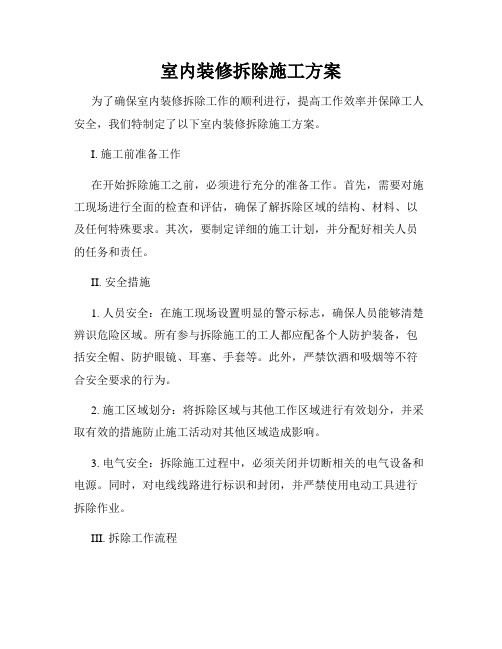 室内装修拆除施工方案

为了确保室内装修拆除工作的顺利进行，提高工作效率并保障工人安全，我们特制定了以下室内装修拆除施工方案。

I. 施工前准备工作

在开始拆除施工之前，必须进行充分的准备工作。首先，需要对施工现场进行全面的检查和评估，确保了解拆除区域的结构、材料、以及任何特殊要求。其次，要制定详细的施工计划，并分配好相关人员的任务和责任。

II. 安全措施

1. 人员安全：在施工现场设置明显的警示标志，确保人员能够清楚辨识危险区域。所有参与拆除施工的工人都应配备个人防护装备，包括安全帽、防护眼镜、耳塞、手套等。此外，严禁饮酒和吸烟等不符合安全要求的行为。

2. 施工区域划分：将拆除区域与其他工作区域进行有效划分，并采取有效的措施防止施工活动对其他区域造成影响。

3. 电气安全：拆除施工过程中，必须关闭并切断相关的电气设备和电源。同时，对电线线路进行标识和封闭，并严禁使用电动工具进行拆除作业。

III. 拆除工作流程